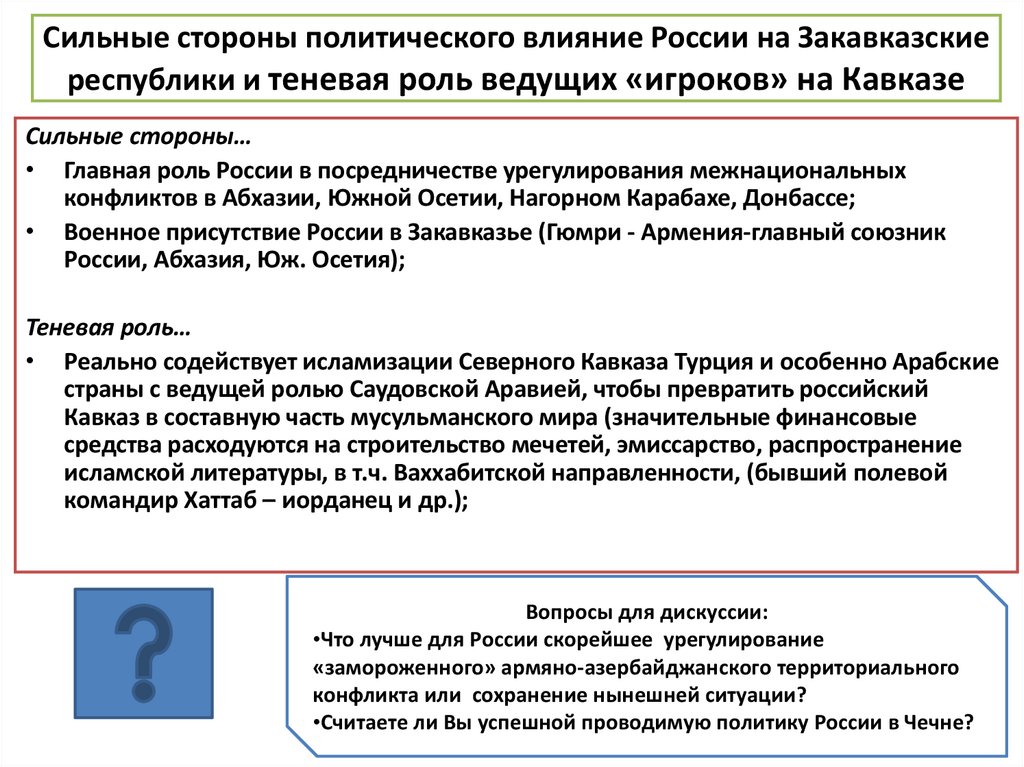 Сильные стороны политического влияние России на Закавказские республики и теневая роль ведущих «игроков» на Кавказе

Сильные стороны…

• Главная роль России в посредничестве урегулирования межнациональных конфликтов в Абхазии, Южной Осетии, Нагорном Карабахе, Донбассе;

• Военное присутствие России в Закавказье (Гюмри - Армения-главный союзник России, Абхазия, Юж. Осетия);

Теневая роль…

• Реально содействует исламизации Северного Кавказа Турция и особенно Арабские страны с ведущей ролью Саудовской Аравией, чтобы превратить российский Кавказ в составную часть мусульманского мира (значительные финансовые средства расходуются на строительство мечетей, эмиссарство, распространение исламской литературы, в т.ч. Ваххабитской направленности, (бывший полевой командир Хаттаб – иорданец и др.);

?

Вопросы для дискуссии:
•Что лучше для России скорейшее урегулирование «замороженного» армяно-азербайджанского территориального конфликта или сохранение нынешней ситуации?
•Считаете ли Вы успешной проводимую политику России в Чечне?